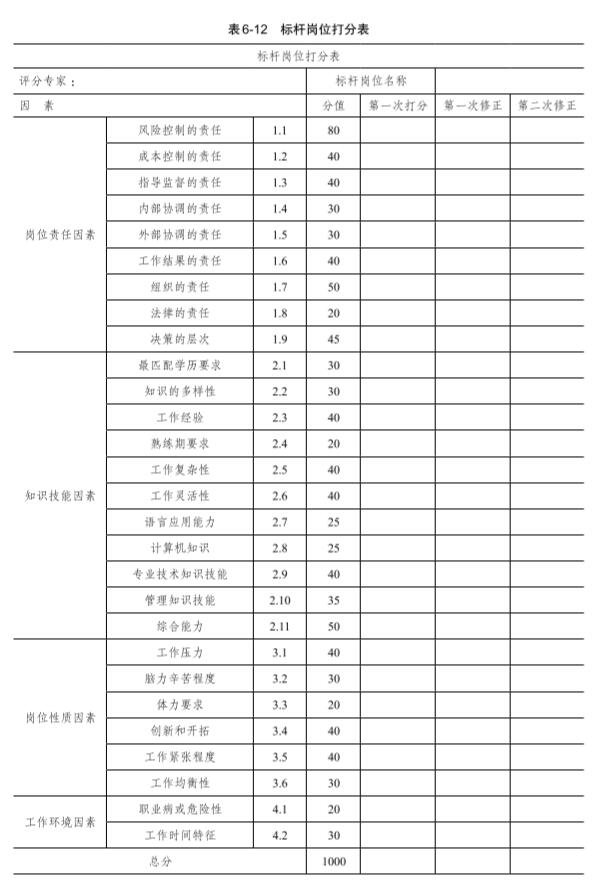 表6-12　标杆岗位打分表

| 标杆岗位打分表 | | | | | | |
|---|---|---|---|---|---|---|
| 评分专家： | | | 标杆岗位名称 | | | |
| 因　素 | | | 分值 | 第一次打分 | 第一次修正 | 第二次修正 |
| 岗位责任因素 | 风险控制的责任 | 1.1 | 80 | | | |
| | 成本控制的责任 | 1.2 | 40 | | | |
| | 指导监督的责任 | 1.3 | 40 | | | |
| | 内部协调的责任 | 1.4 | 30 | | | |
| | 外部协调的责任 | 1.5 | 30 | | | |
| | 工作结果的责任 | 1.6 | 40 | | | |
| | 组织的责任 | 1.7 | 50 | | | |
| | 法律的责任 | 1.8 | 20 | | | |
| | 决策的层次 | 1.9 | 45 | | | |
| 知识技能因素 | 最匹配学历要求 | 2.1 | 30 | | | |
| | 知识的多样性 | 2.2 | 30 | | | |
| | 工作经验 | 2.3 | 40 | | | |
| | 熟练期要求 | 2.4 | 20 | | | |
| | 工作复杂性 | 2.5 | 40 | | | |
| | 工作灵活性 | 2.6 | 40 | | | |
| | 语言应用能力 | 2.7 | 25 | | | |
| | 计算机知识 | 2.8 | 25 | | | |
| | 专业技术知识技能 | 2.9 | 40 | | | |
| | 管理知识技能 | 2.10 | 35 | | | |
| | 综合能力 | 2.11 | 50 | | | |
| 岗位性质因素 | 工作压力 | 3.1 | 40 | | | |
| | 脑力辛苦程度 | 3.2 | 30 | | | |
| | 体力要求 | 3.3 | 20 | | | |
| | 创新和开拓 | 3.4 | 40 | | | |
| | 工作紧张程度 | 3.5 | 40 | | | |
| | 工作均衡性 | 3.6 | 30 | | | |
| 工作环境因素 | 职业病或危险性 | 4.1 | 20 | | | |
| | 工作时间特征 | 4.2 | 30 | | | |
| 总分 | | | 1000 | | | |